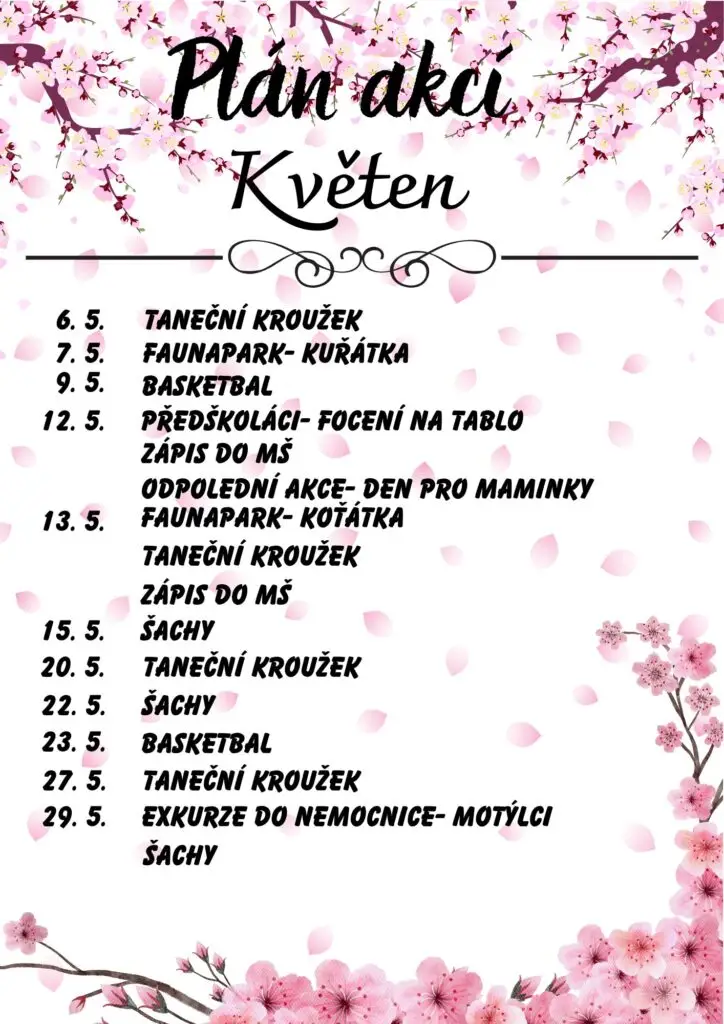 Plán akcí
Květen

6. 5. TANEČNÍ KROUŽEK
7. 5. FAUNAPARK- KUŘÁTKA
9. 5. BASKETBAL
12. 5. PŘEDŠKOLÁCI- FOCENÍ NA TABLO
ZÁPIS DO MŠ
ODPOLEDNÍ AKCE- DEN PRO MAMINKY
13. 5. FAUNAPARK- KOŤÁTKA
TANEČNÍ KROUŽEK
ZÁPIS DO MŠ
15. 5. ŠACHY
20. 5. TANEČNÍ KROUŽEK
22. 5. ŠACHY
23. 5. BASKETBAL
27. 5. TANEČNÍ KROUŽEK
29. 5. EXKURZE DO NEMOCNICE- MOTÝLCI
ŠACHY